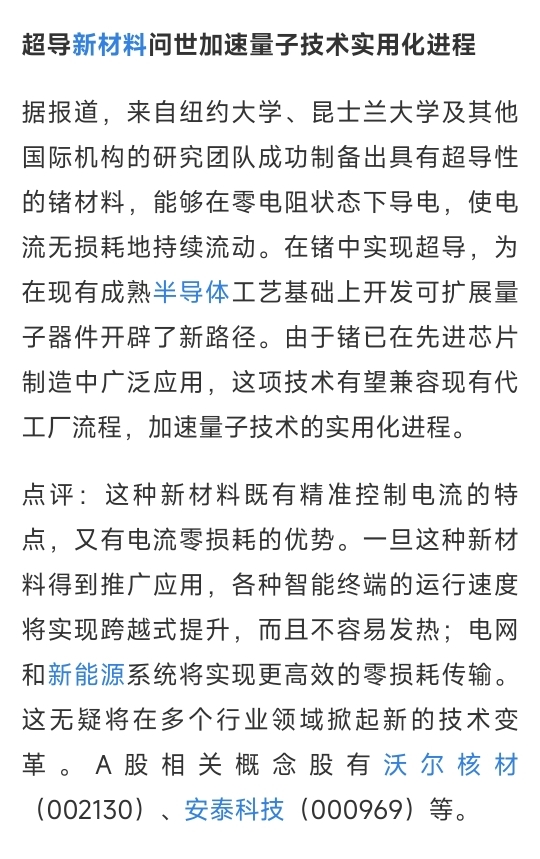 超导新材料问世加速量子技术实用化进程

据报道，来自纽约大学、昆士兰大学及其他国际机构的研究团队成功制备出具有超导性的锗材料，能够在零电阻状态下导电，使电流无损耗地持续流动。在锗中实现超导，为在现有成熟半导体工艺基础上开发可扩展量子器件开辟了新路径。由于锗已在先进芯片制造中广泛应用，这项技术有望兼容现有代工厂流程，加速量子技术的实用化进程。

点评：这种新材料既有精准控制电流的特点，又有电流零损耗的优势。一旦这种新材料得到推广应用，各种智能终端的运行速度将实现跨越式提升，而且不容易发热；电网和新能源系统将实现更高效的零损耗传输。这无疑将在多个行业领域掀起新的技术变革。A股相关概念股有沃尔核材（002130）、安泰科技（000969）等。